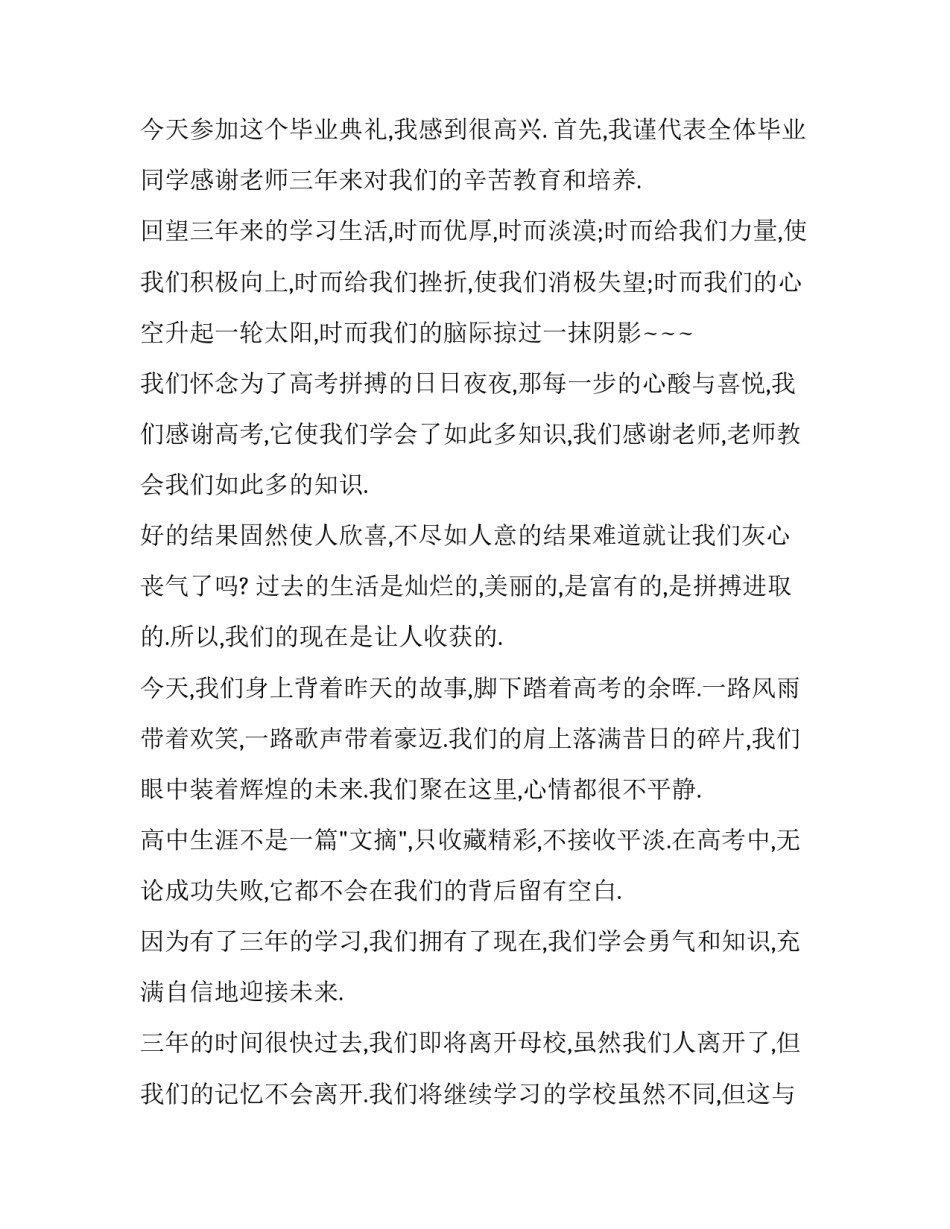 今天参加这个毕业典礼,我感到很高兴. 首先,我谨代表全体毕业同学感谢老师三年来对我们的辛苦教育和培养.

回望三年来的学习生活,时而优厚,时而淡漠;时而给我们力量,使我们积极向上,时而给我们挫折,使我们消极失望;时而我们的心空升起一轮太阳,时而我们的脑际掠过一抹阴影~~~

我们怀念为了高考拼搏的日日夜夜,那每一步的心酸与喜悦,我们感谢高考,它使我们学会了如此多知识,我们感谢老师,老师教会我们如此多的知识.

好的结果固然使人欣喜,不尽如人意的结果难道就让我们灰心丧气了吗? 过去的生活是灿烂的,美丽的,是富有的,是拼搏进取的.所以,我们的现在是让人收获的.

今天,我们身上背着昨天的故事,脚下踏着高考的余晖.一路风雨带着欢笑,一路歌声带着豪迈.我们的肩上落满昔日的碎片,我们眼中装着辉煌的未来.我们聚在这里,心情都很不平静.

高中生涯不是一篇"文摘",只收藏精彩,不接收平淡.在高考中,无论成功失败,它都不会在我们的背后留有空白.

因为有了三年的学习,我们拥有了现在,我们学会勇气和知识,充满自信地迎接未来.

三年的时间很快过去,我们即将离开母校,虽然我们人离开了,但我们的记忆不会离开.我们将继续学习的学校虽然不同,但这与